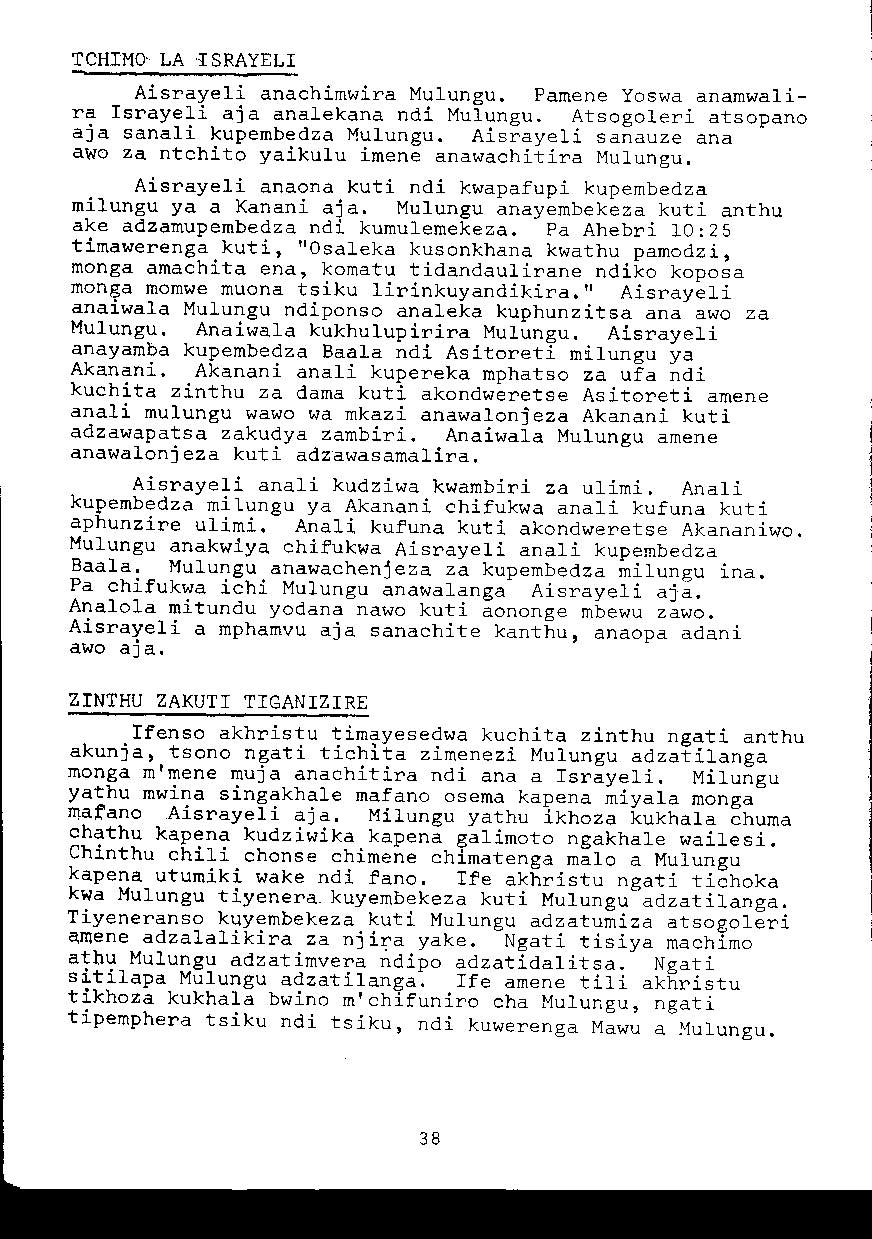 TCHIMO LA ISRAYELI

Aisrayeli anachimwira Mulungu. Pamene Yoswa anamwalira Israyeli aja analekana ndi Mulungu. Atsogoleri atsopano aja sanali kupembedza Mulungu. Aisrayeli sanauze ana awo za ntchito yaikulu imene anawachitira Mulungu.

Aisrayeli anaona kuti ndi kwapafupi kupembedza milungu ya a Kanani aja. Mulungu anayembekeza kuti anthu ake adzamupembedza ndi kumulemekeza. Pa Ahebri 10:25 timawerenga kuti, "Osaleka kusonkhana kwathu pamodzi, monga amachita ena, komatu tidandaulirane ndiko koposa monga momwe muona tsiku lirinkuyandikira." Aisrayeli anaiwala Mulungu ndiponso analeka kuphunzitsa ana awo za Mulungu. Anaiwala kukhulupirira Mulungu. Aisrayeli anayamba kupembedza Baala ndi Asitoreti milungu ya Akanani. Akanani anali kupereka mphatso za ufa ndi kuchita zinthu za dama kuti akondweretse Asitoreti amene anali mulungu wawo wa mkazi anawalonjeza Akanani kuti adzawapatsa zakudya zambiri. Anaiwala Mulungu amene anawalonjeza kuti adzawasamalira.

Aisrayeli anali kudziwa kwambiri za ulimi. Anali kupembedza milungu ya Akanani chifukwa anali kufuna kuti aphunzire ulimi. Anali kufuna kuti akondweretse Akananiwo. Mulungu anakwiya chifukwa Aisrayeli anali kupembedza Baala. Mulungu anawachenjeza za kupembedza milungu ina. Pa chifukwa ichi Mulungu anawalanga Aisrayeli aja. Analola mitundu yodana nawo kuti aononge mbewu zawo. Aisrayeli a mphamvu aja sanachite kanthu, anaopa adani awo aja.

ZINTHU ZAKUTI TIGANIZIRE

Ifenso akhristu timayesedwa kuchita zinthu ngati anthu akunja, tsono ngati tichita zimenezi Mulungu adzatilanga monga m'mene muja anachitira ndi ana a Israyeli. Milungu yathu mwina singakhale mafano osema kapena miyala monga mafano Aisrayeli aja. Milungu yathu ikhoza kukhala chuma chathu kapena kudziwika kapena galimoto ngakhale wailesi. Chinthu chili chonse chimene chimatenga malo a Mulungu kapena utumiki wake ndi fano. Ife akhristu ngati tichoka kwa Mulungu tiyenera kuyembekeza kuti Mulungu adzatilanga. Tiyeneranso kuyembekeza kuti Mulungu adzatumiza atsogoleri amene adzalalikira za njira yake. Ngati tisiya machimo athu Mulungu adzatimvera ndipo adzatidalitsa. Ngati sitilapa Mulungu adzatilanga. Ife amene tili akhristu tikhoza kukhala bwino m'chifuniro cha Mulungu, ngati tipemphera tsiku ndi tsiku, ndi kuwerenga Mawu a Mulungu.

38